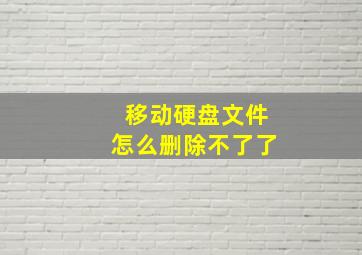 移动硬盘文件
怎么删除不了了